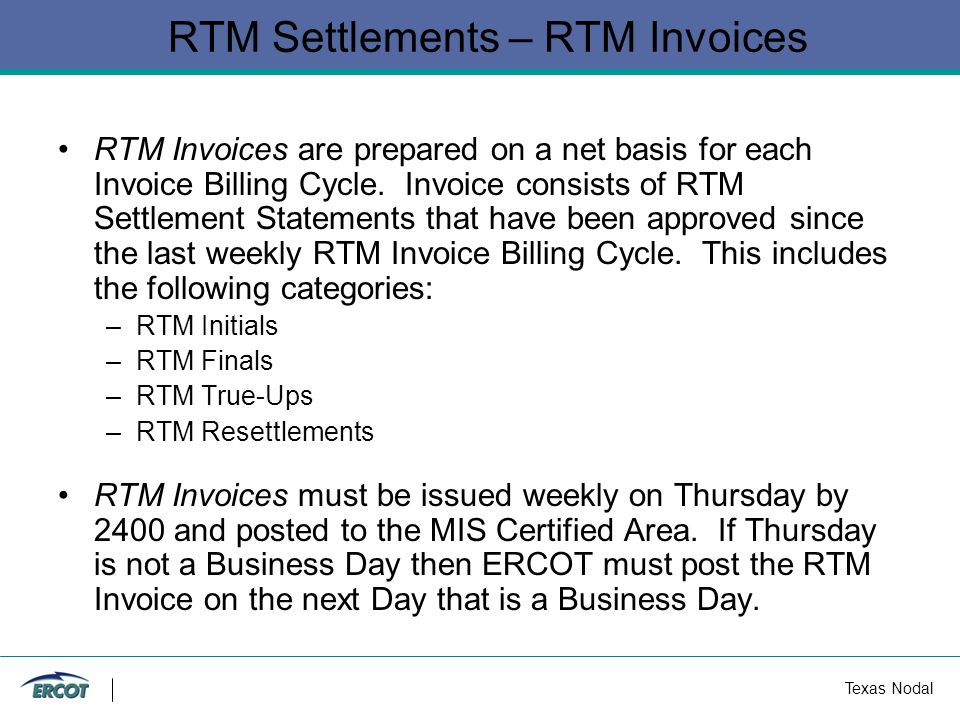 RTM Settlements – RTM Invoices

• RTM Invoices are prepared on a net basis for each Invoice Billing Cycle. Invoice consists of RTM Settlement Statements that have been approved since the last weekly RTM Invoice Billing Cycle. This includes the following categories:
– RTM Initials
– RTM Finals
– RTM True-Ups
– RTM Resettlements

• RTM Invoices must be issued weekly on Thursday by 2400 and posted to the MIS Certified Area. If Thursday is not a Business Day then ERCOT must post the RTM Invoice on the next Day that is a Business Day.

ERCOT

Texas Nodal